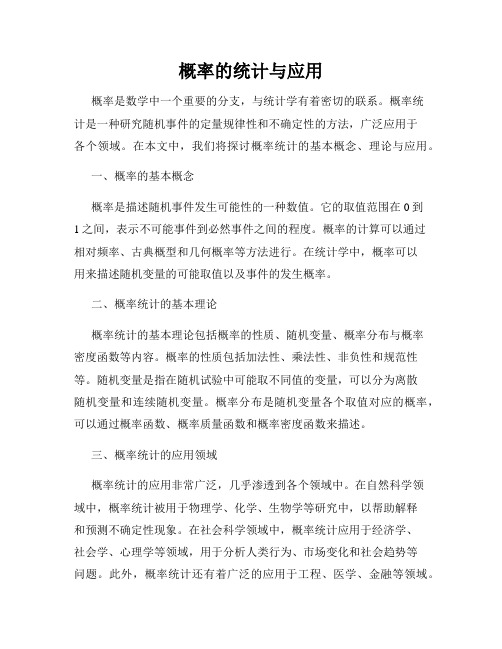 概率的统计与应用

概率是数学中一个重要的分支，与统计学有着密切的联系。概率统计是一种研究随机事件的定量规律性和不确定性的方法，广泛应用于各个领域。在本文中，我们将探讨概率统计的基本概念、理论与应用。

一、概率的基本概念

概率是描述随机事件发生可能性的一种数值。它的取值范围在 0 到 1 之间，表示不可能事件到必然事件之间的程度。概率的计算可以通过相对频率、古典概型和几何概率等方法进行。在统计学中，概率可以用来描述随机变量的可能取值以及事件的发生概率。

二、概率统计的基本理论

概率统计的基本理论包括概率的性质、随机变量、概率分布与概率密度函数等内容。概率的性质包括加法性、乘法性、非负性和规范性等。随机变量是指在随机试验中可能取不同值的变量，可以分为离散随机变量和连续随机变量。概率分布是随机变量各个取值对应的概率，可以通过概率函数、概率质量函数和概率密度函数来描述。

三、概率统计的应用领域

概率统计的应用非常广泛，几乎渗透到各个领域中。在自然科学领域中，概率统计被用于物理学、化学、生物学等研究中，以帮助解释和预测不确定性现象。在社会科学领域中，概率统计应用于经济学、社会学、心理学等领域，用于分析人类行为、市场变化和社会趋势等问题。此外，概率统计还有着广泛的应用于工程、医学、金融等领域。